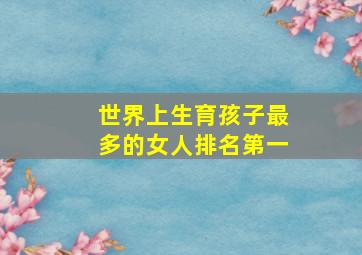 世界上生育孩子最多的女人排名第一